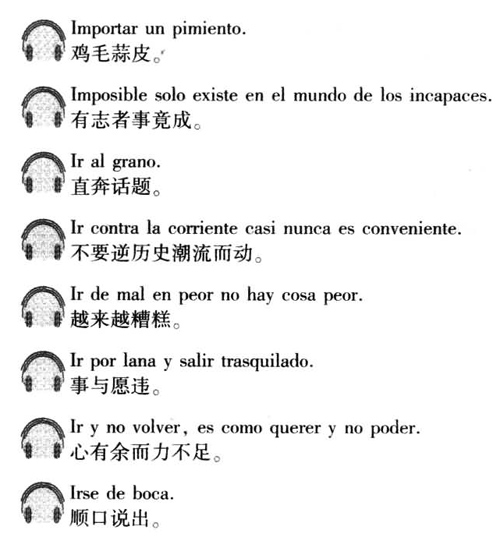 Importar un pimiento.
鸡毛蒜皮。

Imposible solo existe en el mundo de los incapaces.
有志者事竟成。

Ir al grano.
直奔话题。

Ir contra la corriente casi nunca es conveniente.
不要逆历史潮流而动。

Ir de mal en peor no hay cosa peor.
越来越糟糕。

Ir por lana y salir trasquilado.
事与愿违。

Ir y no volver, es como querer y no poder.
心有余而力不足。

Irse de boca.
顺口说出。